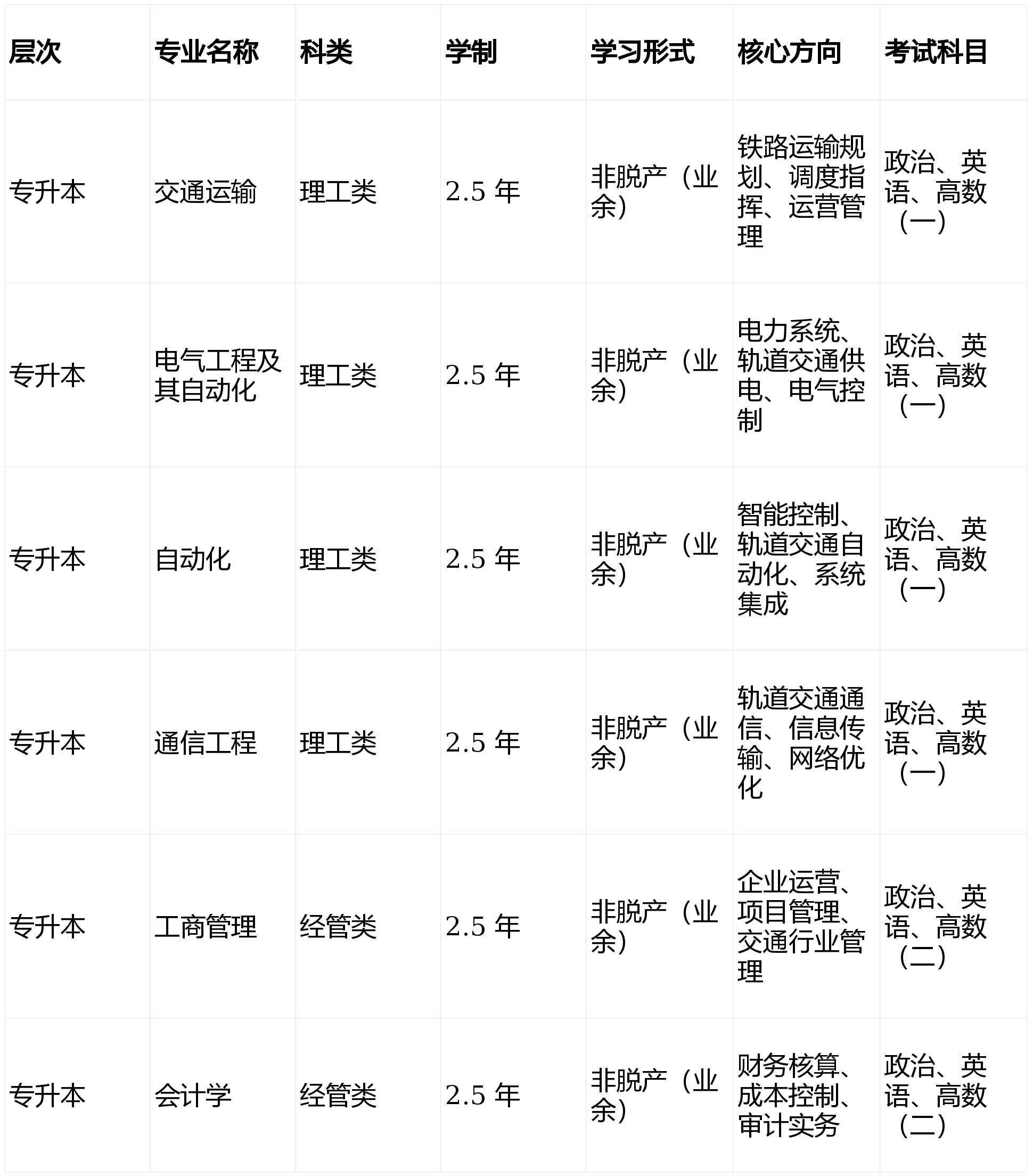 | 层次 | 专业名称 | 科类 | 学制 | 学习形式 | 核心方向 | 考试科目 |
|---|---|---|---|---|---|---|
| 专升本 | 交通运输 | 理工类 | 2.5年 | 非脱产（业余） | 铁路运输规划、调度指挥、运营管理 | 政治、英语、高数（一） |
| 专升本 | 电气工程及其自动化 | 理工类 | 2.5年 | 非脱产（业余） | 电力系统、轨道交通供电、电气控制 | 政治、英语、高数（一） |
| 专升本 | 自动化 | 理工类 | 2.5年 | 非脱产（业余） | 智能控制、轨道交通自动化、系统集成 | 政治、英语、高数（一） |
| 专升本 | 通信工程 | 理工类 | 2.5年 | 非脱产（业余） | 轨道交通通信、信息传输、网络优化 | 政治、英语、高数（一） |
| 专升本 | 工商管理 | 经管类 | 2.5年 | 非脱产（业余） | 企业运营、项目管理、交通行业管理 | 政治、英语、高数（二） |
| 专升本 | 会计学 | 经管类 | 2.5年 | 非脱产（业余） | 财务核算、成本控制、审计实务 | 政治、英语、高数（二） |